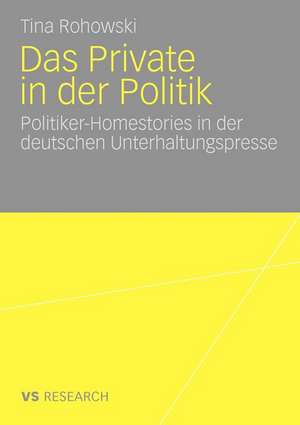 Tina Rohowski

Das Private in der Politik

Politiker-Homestories in der deutschen Unterhaltungspresse

VS RESEARCH